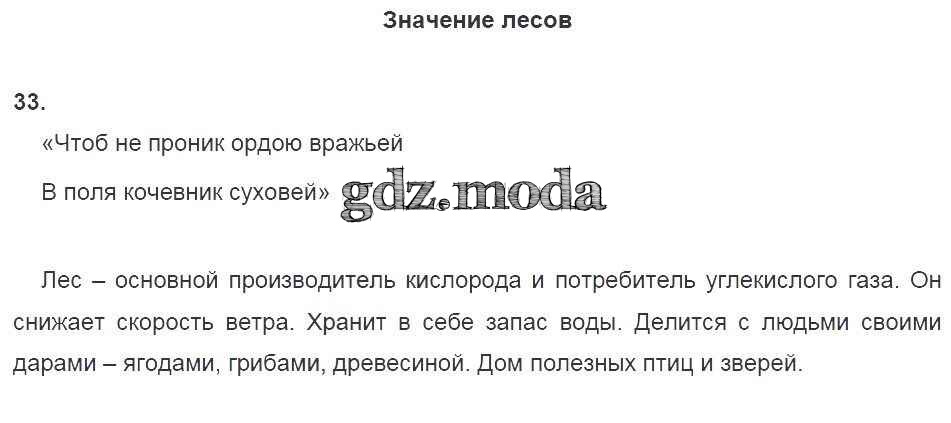 Значение лесов

33.

«Чтоб не проник ордою вражьей
В поля кочевник суховей»

Лес – основной производитель кислорода и потребитель углекислого газа. Он снижает скорость ветра. Хранит в себе запас воды. Делится с людьми своими дарами – ягодами, грибами, древесиной. Дом полезных птиц и зверей.

gdz.moda